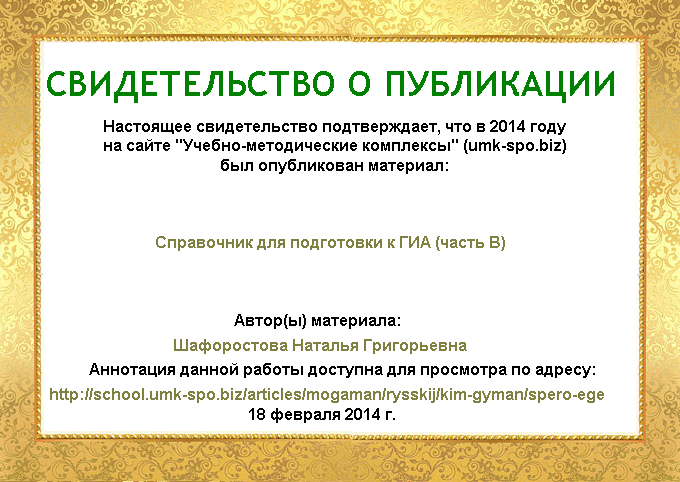 СВИДЕТЕЛЬСТВО О ПУБЛИКАЦИИ

Настоящее свидетельство подтверждает, что в 2014 году на сайте "Учебно-методические комплексы" (umk-spo.biz) был опубликован материал:

Справочник для подготовки к ГИА (часть В)

Автор(ы) материала:

Шафоростова Наталья Григорьевна

Аннотация данной работы доступна для просмотра по адресу:

http://school.umk-spo.biz/articles/mogaman/rysskij/kim-gyman/spero-ege

18 февраля 2014 г.